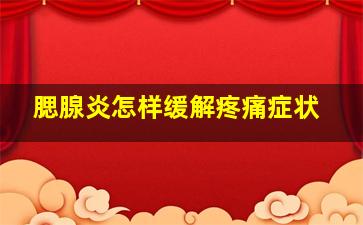 腮腺炎怎样缓解疼痛症状